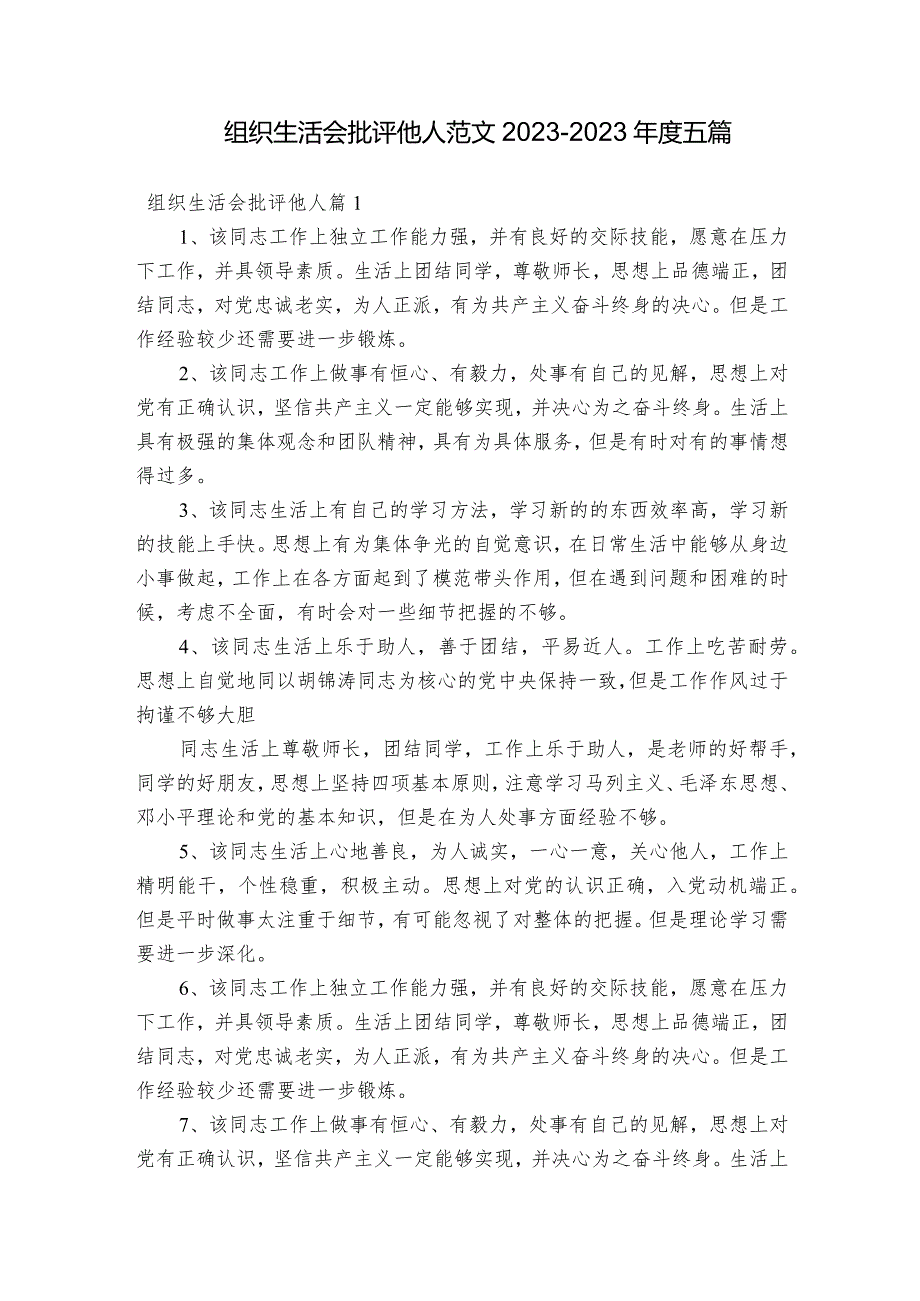 组织生活会批评他人范文 2023-2023 年度五篇

组织生活会批评他人篇 1

1、该同志工作上独立工作能力强，并有良好的交际技能，愿意在压力下工作，并具领导素质。生活上团结同学，尊敬师长，思想上品德端正，团结同志，对党忠诚老实，为人正派，有为共产主义奋斗终身的决心。但是工作经验较少还需要进一步锻炼。

2、该同志工作上做事有恒心、有毅力，处事有自己的见解，思想上对党有正确认识，坚信共产主义一定能够实现，并决心为之奋斗终身。生活上具有极强的集体观念和团队精神，具有为具体服务，但是有时对有的事情想得过多。

3、该同志生活上有自己的学习方法，学习新的的东西效率高，学习新的技能上手快。思想上有为集体争光的自觉意识，在日常生活中能够从身边小事做起，工作上在各方面起到了模范带头作用，但在遇到问题和困难的时候，考虑不全面，有时会对一些细节把握的不够。

4、该同志生活上乐于助人，善于团结，平易近人。工作上吃苦耐劳。思想上自觉地同以胡锦涛同志为核心的党中央保持一致，但是工作作风过于拘谨不够大胆

同志生活上尊敬师长，团结同学，工作上乐于助人，是老师的好帮手，同学的好朋友，思想上坚持四项基本原则，注意学习马列主义、毛泽东思想、邓小平理论和党的基本知识，但是在为人处事方面经验不够。

5、该同志生活上心地善良，为人诚实，一心一意，关心他人，工作上精明能干，个性稳重，积极主动。思想上对党的认识正确，入党动机端正。但是平时做事太注重于细节，有可能忽视了对整体的把握。但是理论学习需要进一步深化。

6、该同志工作上独立工作能力强，并有良好的交际技能，愿意在压力下工作，并具领导素质。生活上团结同学，尊敬师长，思想上品德端正，团结同志，对党忠诚老实，为人正派，有为共产主义奋斗终身的决心。但是工作经验较少还需要进一步锻炼。

7、该同志工作上做事有恒心、有毅力，处事有自己的见解，思想上对党有正确认识，坚信共产主义一定能够实现，并决心为之奋斗终身。生活上